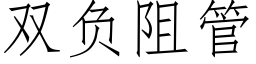 双负阻管